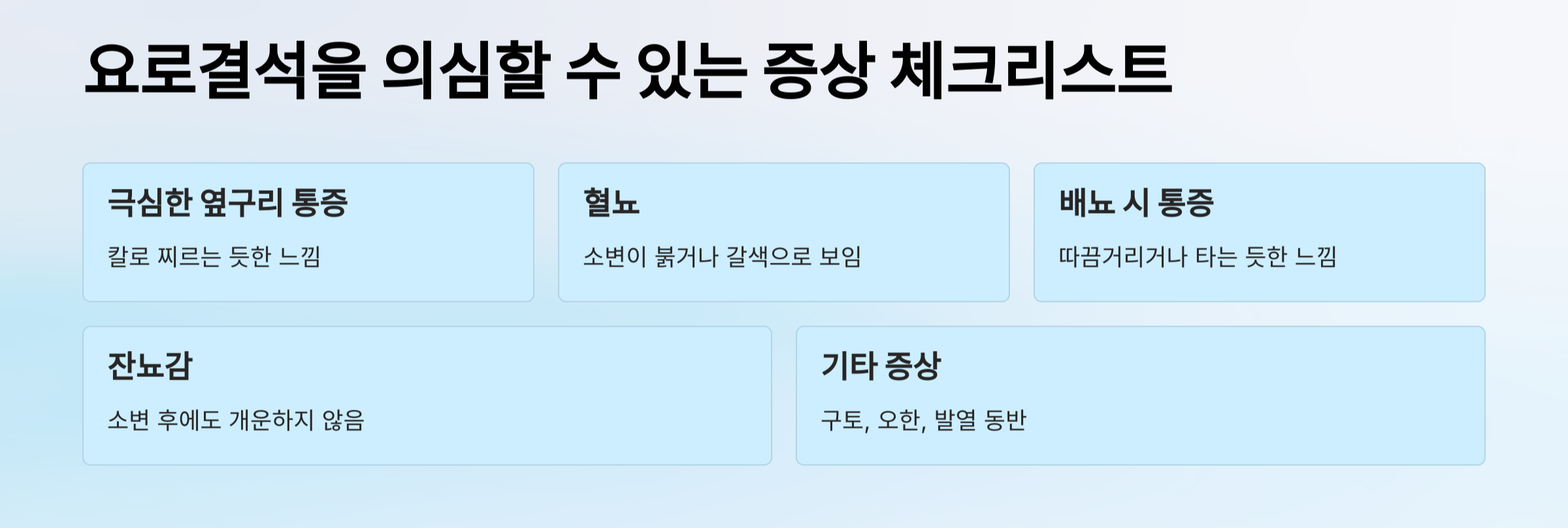 요로결석을 의심할 수 있는 증상 체크리스트

극심한 옆구리 통증

칼로 찌르는 듯한 느낌

혈뇨

소변이 붉거나 갈색으로 보임

배뇨 시 통증

따끔거리거나 타는 듯한 느낌

잔뇨감

소변 후에도 개운하지 않음

기타 증상

구토, 오한, 발열 동반